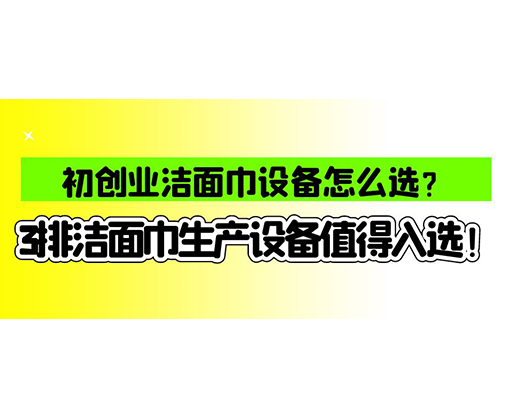 初创业洁面巾设备怎么选？

3排洁面巾生产设备值得入选！